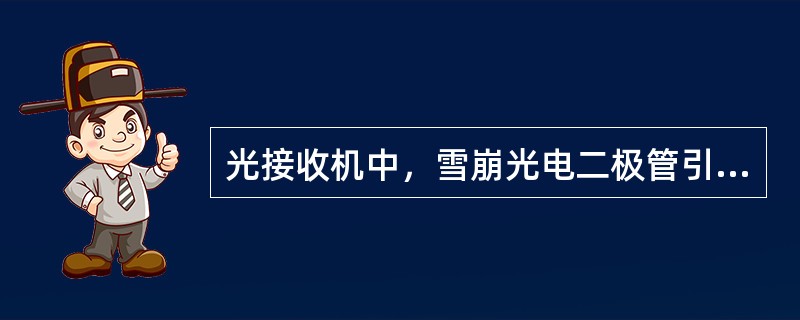 光接收机中，雪崩光电二极管引...